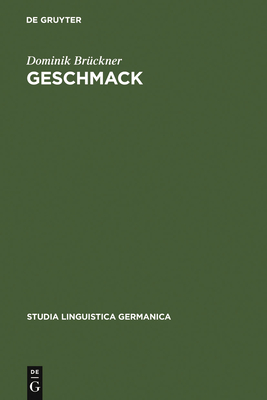 DE GRUYTER

Dominik Brückner
GESCHMACK

STUDIA LINGUISTICA GERMANICA

DE
G